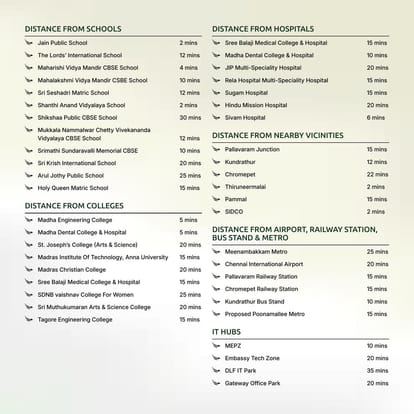 DISTANCE FROM SCHOOLS

| | |
|---|---|
| Jain Public School | 2 mins |
| The Lords' International School | 12 mins |
| Maharishi Vidya Mandir CBSE School | 4 mins |
| Mahalakshmi Vidya Mandir CSBE School | 10 mins |
| Sri Seshadri Matric School | 12 mins |
| Shanthi Anand Vidyalaya School | 2 mins |
| Shikshaa Public CBSE School | 30 mins |
| Mukkala Nammalwar Chetty Vivekananda Vidyalaya CBSE School | 12 mins |
| Srimathi Sundaravalli Memorial CBSE | 10 mins |
| Sri Krish International School | 20 mins |
| Arul Jothy Public School | 25 mins |
| Holy Queen Matric School | 15 mins |

DISTANCE FROM COLLEGES

| | |
|---|---|
| Madha Engineering College | 5 mins |
| Madha Dental College & Hospital | 5 mins |
| St. Joseph's College (Arts & Science) | 20 mins |
| Madras Institute Of Technology, Anna University | 15 mins |
| Madras Christian College | 20 mins |
| Sree Balaji Medical College & Hospital | 15 mins |
| SDNB vaishnav College For Women | 25 mins |
| Sri Muthukumaran Arts & Science College | 20 mins |
| Tagore Engineering College | 15 mins |

DISTANCE FROM HOSPITALS

| | |
|---|---|
| Sree Balaji Medical College & Hospital | 15 mins |
| Madha Dental College & Hospital | 10 mins |
| JIP Multi-Speciality Hospital | 20 mins |
| Rela Hospital Multi-Speciality Hospital | 15 mins |
| Sugam Hospital | 15 mins |
| Hindu Mission Hospital | 20 mins |
| Sivam Hospital | 6 mins |

DISTANCE FROM NEARBY VICINITIES

| | |
|---|---|
| Pallavaram Junction | 15 mins |
| Kundrathur | 12 mins |
| Chromepet | 22 mins |
| Thiruneermalai | 2 mins |
| Pammal | 15 mins |
| SIDCO | 2 mins |

DISTANCE FROM AIRPORT, RAILWAY STATION, BUS STAND & METRO

| | |
|---|---|
| Meenambakkam Metro | 25 mins |
| Chennai International Airport | 20 mins |
| Pallavaram Railway Station | 15 mins |
| Chromepet Railway Station | 15 mins |
| Kundrathur Bus Stand | 10 mins |
| Proposed Poonamallee Metro | 15 mins |

IT HUBS

| | |
|---|---|
| MEPZ | 10 mins |
| Embassy Tech Zone | 20 mins |
| DLF IT Park | 35 mins |
| Gateway Office Park | 20 mins |